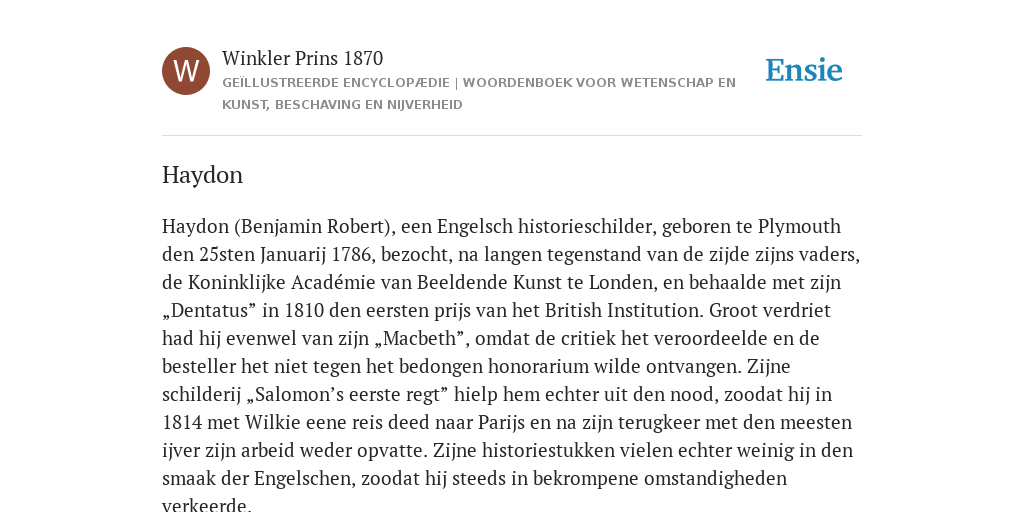 W

Winkler Prins 1870

GEÏLLUSTREERDE ENCYCLOPÆDIE | WOORDENBOEK VOOR WETENSCHAP EN KUNST, BESCHAVING EN NIJVERHEID

Ensie

Haydon

Haydon (Benjamin Robert), een Engelsch historieschilder, geboren te Plymouth den 25sten Januarij 1786, bezocht, na langen tegenstand van de zijde zijns vaders, de Koninklijke Académie van Beeldende Kunst te Londen, en behaalde met zijn „Dentatus” in 1810 den eersten prijs van het British Institution. Groot verdriet had hij evenwel van zijn „Macbeth”, omdat de critiek het veroordeelde en de besteller het niet tegen het bedongen honorarium wilde ontvangen. Zijne schilderij „Salomon’s eerste regt” hielp hem echter uit den nood, zoodat hij in 1814 met Wilkie eene reis deed naar Parijs en na zijn terugkeer met den meesten ijver zijn arbeid weder opvatte. Zijne historiestukken vielen echter weinig in den smaak der Engelschen, zoodat hij steeds in bekrompene omstandigheden verkeerde.